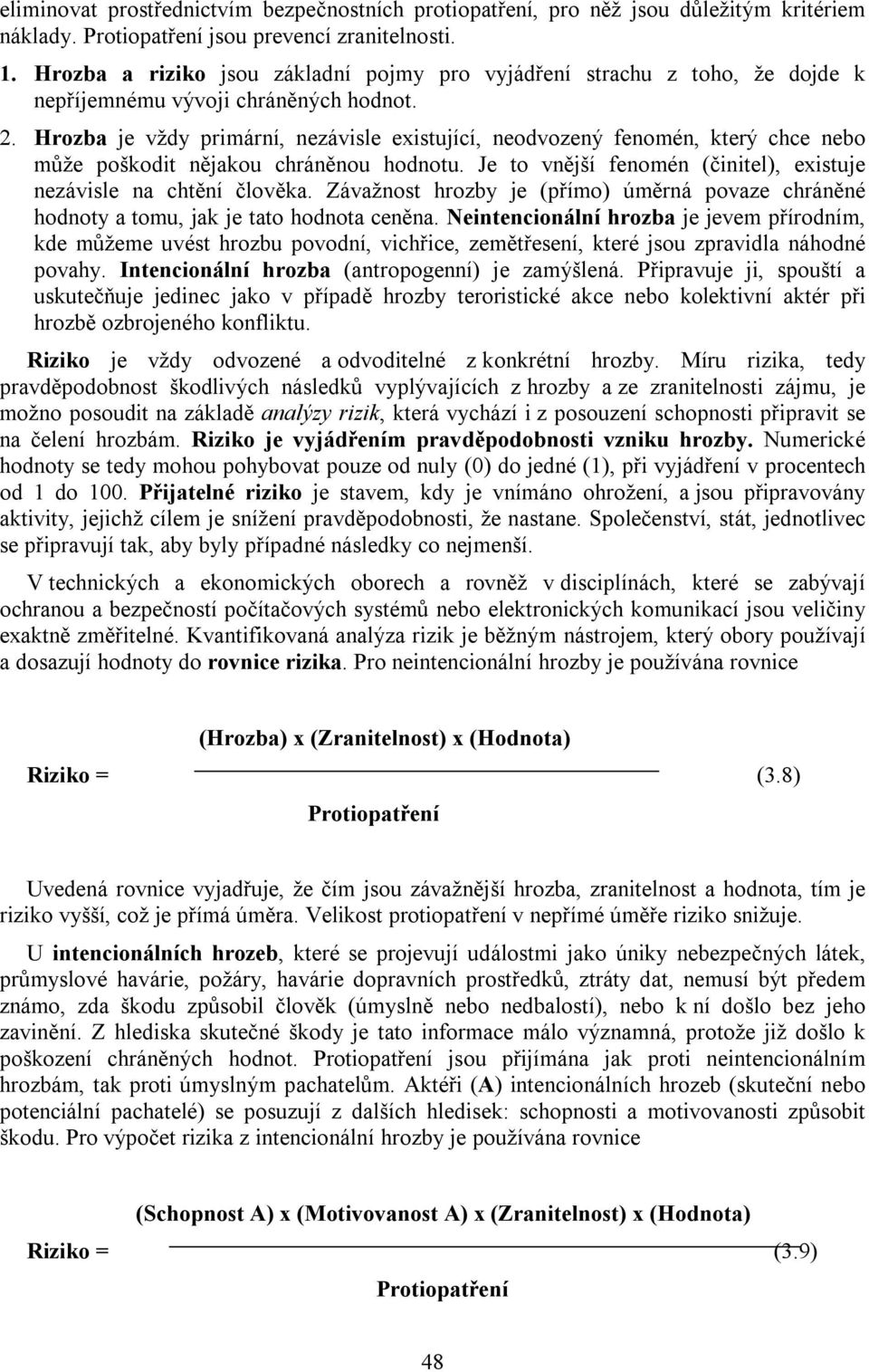 eliminovat prostřednictvím bezpečnostních protiopatření, pro něž jsou důležitým kritériem náklady. Protiopatření jsou prevencí zranitelnosti.

1. Hrozba a riziko jsou základní pojmy pro vyjádření strachu z toho, že dojde k nepříjemnému vývoji chráněných hodnot.

2. Hrozba je vždy primární, nezávisle existující, neodvozený fenomén, který chce nebo může poškodit nějakou chráněnou hodnotu. Je to vnější fenomén (činitel), existuje nezávisle na chtění člověka. Závažnost hrozby je (přímo) úměrná povaze chráněné hodnoty a tomu, jak je tato hodnota ceněna. Neintencionální hrozba je jevem přírodním, kde můžeme uvést hrozbu povodní, vichřice, zemětřesení, které jsou zpravidla náhodné povahy. Intencionální hrozba (antropogenní) je zamýšlená. Připravuje ji, spouští a uskutečňuje jedinec jako v případě hrozby teroristické akce nebo kolektivní aktér při hrozbě ozbrojeného konfliktu.

Riziko je vždy odvozené a odvoditelné z konkrétní hrozby. Míru rizika, tedy pravděpodobnost škodlivých následků vyplývajících z hrozby a ze zranitelnosti zájmu, je možno posoudit na základě analýzy rizik, která vychází i z posouzení schopnosti připravit se na čelení hrozbám. Riziko je vyjádřením pravděpodobnosti vzniku hrozby. Numerické hodnoty se tedy mohou pohybovat pouze od nuly (0) do jedné (1), při vyjádření v procentech od 1 do 100. Přijatelné riziko je stavem, kdy je vnímáno ohrožení, a jsou připravovány aktivity, jejichž cílem je snížení pravděpodobnosti, že nastane. Společenství, stát, jednotlivec se připravují tak, aby byly případné následky co nejmenší.

V technických a ekonomických oborech a rovněž v disciplínách, které se zabývají ochranou a bezpečností počítačových systémů nebo elektronických komunikací jsou veličiny exaktně změřitelné. Kvantifikovaná analýza rizik je běžným nástrojem, který obory používají a dosazují hodnoty do rovnice rizika. Pro neintencionální hrozby je používána rovnice

Riziko = $\frac{\text{(Hrozba) x (Zranitelnost) x (Hodnota)}}{\text{Protiopatření}}$ (3.8)

Uvedená rovnice vyjadřuje, že čím jsou závažnější hrozba, zranitelnost a hodnota, tím je riziko vyšší, což je přímá úměra. Velikost protiopatření v nepřímé úměře riziko snižuje.

U intencionálních hrozeb, které se projevují událostmi jako úniky nebezpečných látek, průmyslové havárie, požáry, havárie dopravních prostředků, ztráty dat, nemusí být předem známo, zda škodu způsobil člověk (úmyslně nebo nedbalostí), nebo k ní došlo bez jeho zavinění. Z hlediska skutečné škody je tato informace málo významná, protože již došlo k poškození chráněných hodnot. Protiopatření jsou přijímána jak proti neintencionálním hrozbám, tak proti úmyslným pachatelům. Aktéři (A) intencionálních hrozeb (skuteční nebo potenciální pachatelé) se posuzují z dalších hledisek: schopnosti a motivovanosti způsobit škodu. Pro výpočet rizika z intencionální hrozby je používána rovnice

Riziko = $\frac{\text{(Schopnost A) x (Motivovanost A) x (Zranitelnost) x (Hodnota)}}{\text{Protiopatření}}$ (3.9)

48